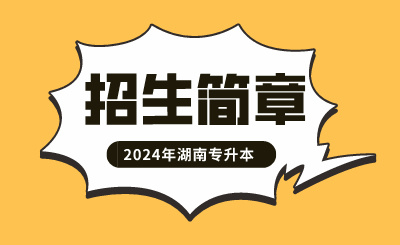 招生简章

2024年湖南专升本